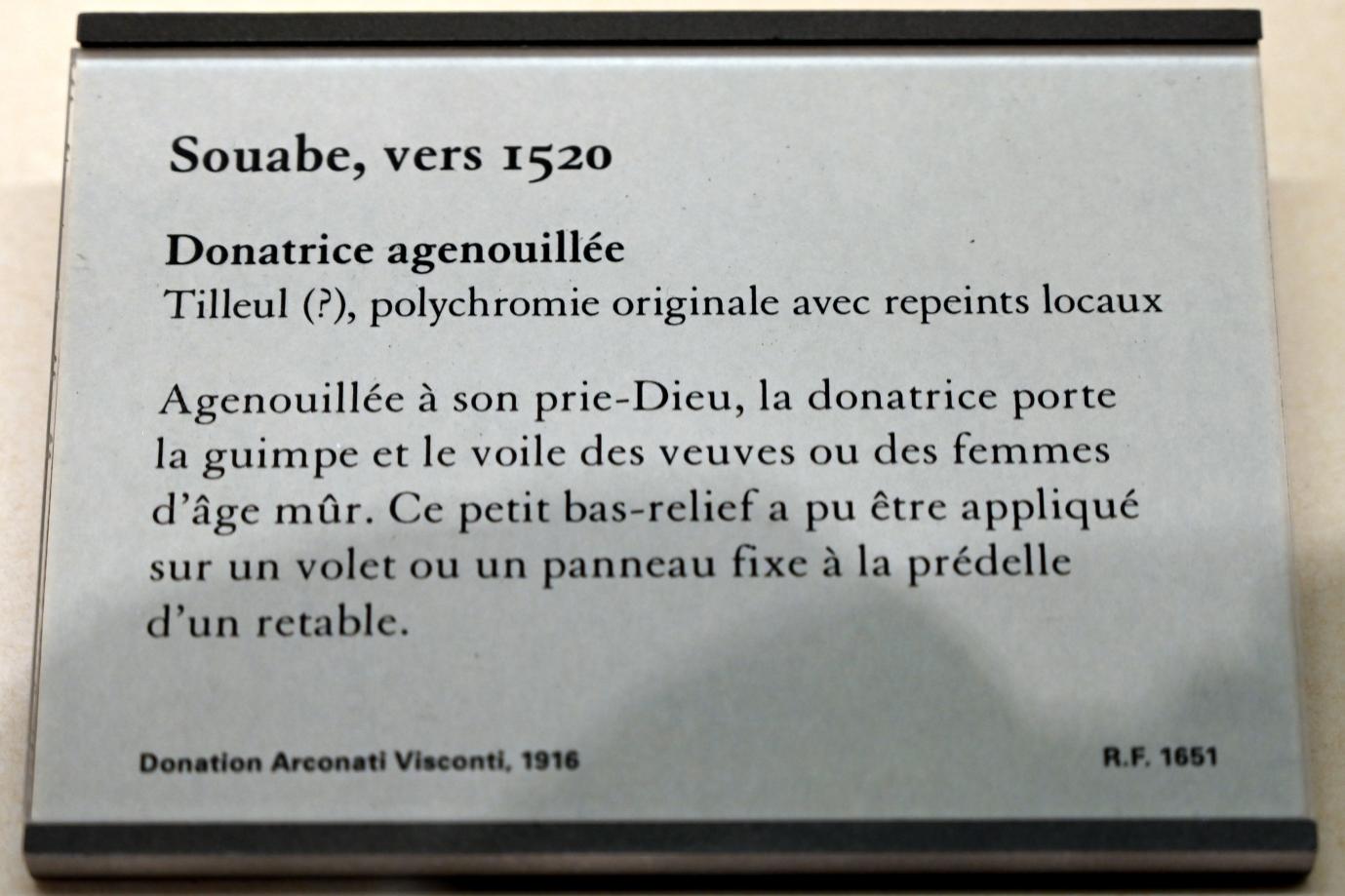 Souabe, vers 1520

Donatrice agenouillée
Tilleul (?), polychromie originale avec repeints locaux

Agenouillée à son prie-Dieu, la donatrice porte la guimpe et le voile des veuves ou des femmes d'âge mûr. Ce petit bas-relief a pu être appliqué sur un volet ou un panneau fixe à la prédelle d'un retable.

Donation Arconati Visconti, 1916

R.F. 1651